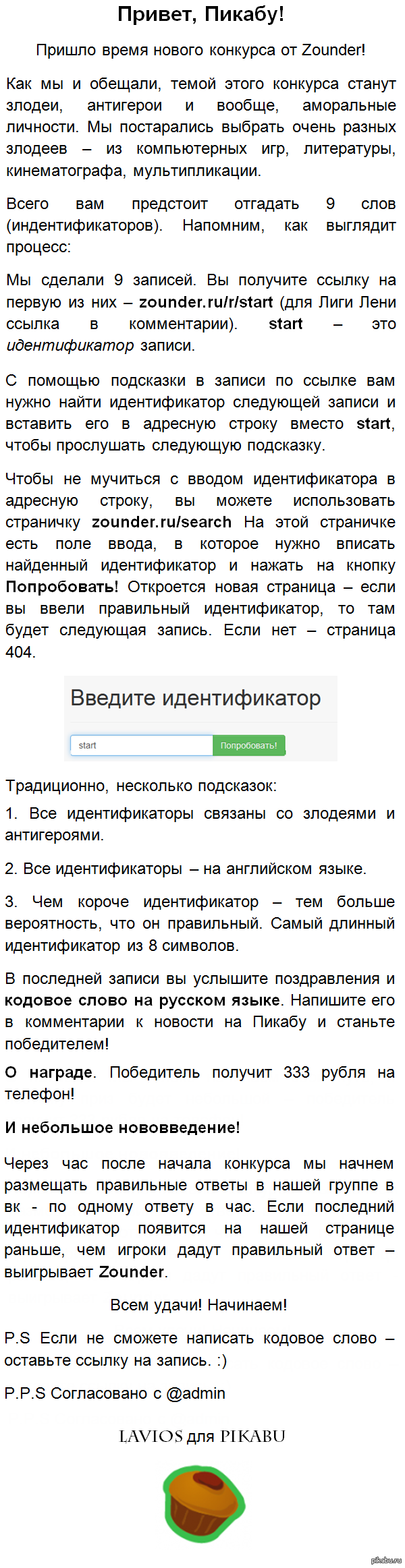 Привет, Пикабу!

Пришло время нового конкурса от Zounder!

Как мы и обещали, темой этого конкурса станут злодеи, антигерои и вообще, аморальные личности. Мы постарались выбрать очень разных злодеев – из компьютерных игр, литературы, кинематографа, мультипликации.

Всего вам предстоит отгадать 9 слов (индентификаторов). Напомним, как выглядит процесс:

Мы сделали 9 записей. Вы получите ссылку на первую из них – zounder.ru/r/start (для Лиги Лени ссылка в комментарии). start – это идентификатор записи.

С помощью подсказки в записи по ссылке вам нужно найти идентификатор следующей записи и вставить его в адресную строку вместо start, чтобы прослушать следующую подсказку.

Чтобы не мучиться с вводом идентификатора в адресную строку, вы можете использовать страничку zounder.ru/search На этой страничке есть поле ввода, в которое нужно вписать найденный идентификатор и нажать на кнопку Попробовать! Откроется новая страница – если вы ввели правильный идентификатор, то там будет следующая запись. Если нет – страница 404.

Введите идентификатор

start

Попробовать!

Традиционно, несколько подсказок:

1. Все идентификаторы связаны со злодеями и антигероями.

2. Все идентификаторы – на английском языке.

3. Чем короче идентификатор – тем больше вероятность, что он правильный. Самый длинный идентификатор из 8 символов.

В последней записи вы услышите поздравления и кодовое слово на русском языке. Напишите его в комментарии к новости на Пикабу и станьте победителем!

О награде. Победитель получит 333 рубля на телефон!

И небольшое нововведение!

Через час после начала конкурса мы начнем размещать правильные ответы в нашей группе в вк - по одному ответу в час. Если последний идентификатор появится на нашей странице раньше, чем игроки дадут правильный ответ – выигрывает Zounder.

Всем удачи! Начинаем!

P.S Если не сможете написать кодовое слово – оставьте ссылку на запись. :)

P.P.S Согласовано с @admin

LAVIOS для PIKABU

pikabu.ru